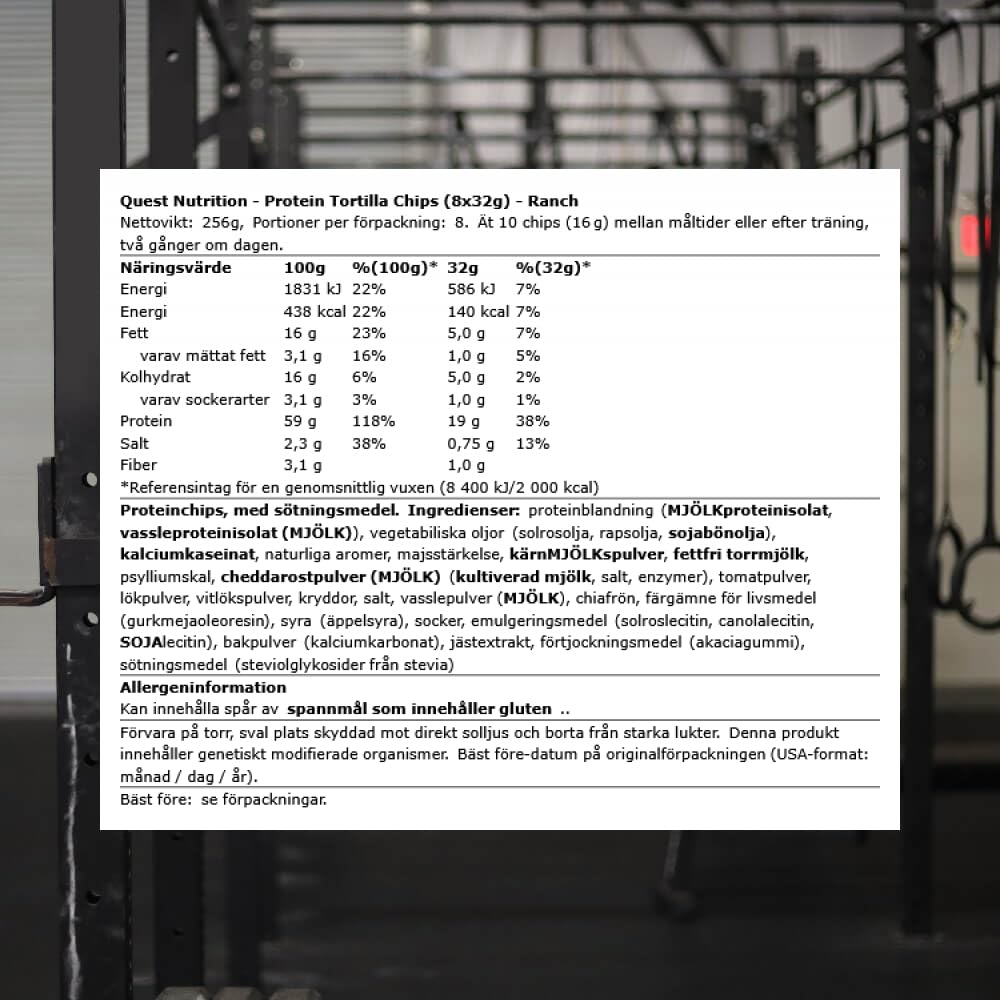 Quest Nutrition - Protein Tortilla Chips (8x32g) - Ranch

Nettovikt: 256g, Portioner per förpackning: 8. Ät 10 chips (16 g) mellan måltider eller efter träning, två gånger om dagen.

| Näringsvärde | 100g | %(100g)* | 32g | %(32g)* |
|---|---|---|---|---|
| Energi | 1831 kJ | 22% | 586 kJ | 7% |
| Energi | 438 kcal | 22% | 140 kcal | 7% |
| Fett | 16 g | 23% | 5,0 g | 7% |
| varav mättat fett | 3,1 g | 16% | 1,0 g | 5% |
| Kolhydrat | 16 g | 6% | 5,0 g | 2% |
| varav sockerarter | 3,1 g | 3% | 1,0 g | 1% |
| Protein | 59 g | 118% | 19 g | 38% |
| Salt | 2,3 g | 38% | 0,75 g | 13% |
| Fiber | 3,1 g | | 1,0 g | |

*Referensintag för en genomsnittlig vuxen (8 400 kJ/2 000 kcal)

Proteinchips, med sötningsmedel. Ingredienser: proteinblandning (MJÖLKproteinisolat, vassleproteinisolat (MJÖLK)), vegetabiliska oljor (solrosolja, rapsolja, sojabönolja), kalciumkaseinat, naturliga aromer, majsstärkelse, kärnMJÖLKspulver, fettfri torrmjölk, psylliumskal, cheddarostpulver (MJÖLK) (kultiverad mjölk, salt, enzymer), tomatpulver, lökpulver, vitlökspulver, kryddor, salt, vasslepulver (MJÖLK), chiafrön, färgämne för livsmedel (gurkmejaoleoresin), syra (äppelsyra), socker, emulgeringsmedel (solroslecitin, canolalecitin, SOJAlecitin), bakpulver (kalciumkarbonat), jästextrakt, förtjockningsmedel (akaciagummi), sötningsmedel (steviolglykosider från stevia)

Allergeninformation
Kan innehålla spår av spannmål som innehåller gluten ..

Förvara på torr, sval plats skyddad mot direkt solljus och borta från starka lukter. Denna produkt innehåller genetiskt modifierade organismer. Bäst före-datum på originalförpackningen (USA-format: månad / dag / år).

Bäst före: se förpackningar.